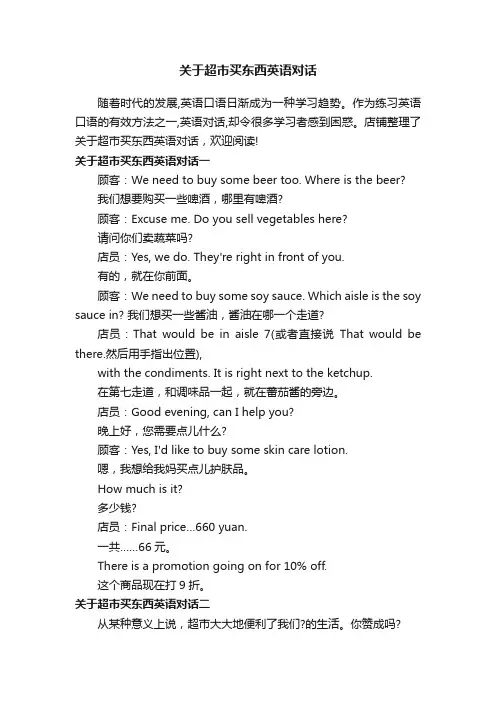 关于超市买东西英语对话

随着时代的发展,英语口语日渐成为一种学习趋势。作为练习英语口语的有效方法之一,英语对话,却令很多学习者感到困惑。店铺整理了关于超市买东西英语对话，欢迎阅读!

关于超市买东西英语对话一

顾客：We need to buy some beer too. Where is the beer?

我们想要购买一些啤酒，哪里有啤酒?

顾客：Excuse me. Do you sell vegetables here?

请问你们卖蔬菜吗?

店员：Yes, we do. They're right in front of you.

有的，就在你前面。

顾客：We need to buy some soy sauce. Which aisle is the soy sauce in? 我们想买一些酱油，酱油在哪一个走道?

店员：That would be in aisle 7(或者直接说 That would be there.然后用手指出位置),

with the condiments. It is right next to the ketchup.

在第七走道，和调味品一起，就在蕃茄酱的旁边。

店员：Good evening, can I help you?

晚上好，您需要点儿什么?

顾客：Yes, I'd like to buy some skin care lotion.

嗯，我想给我妈买点儿护肤品。

How much is it?

多少钱?

店员：Final price...660 yuan.

一共......66 元。

There is a promotion going on for 10% off.

这个商品现在打 9 折。

关于超市买东西英语对话二

从某种意义上说，超市大大地便利了我们?的生活。你赞成吗?